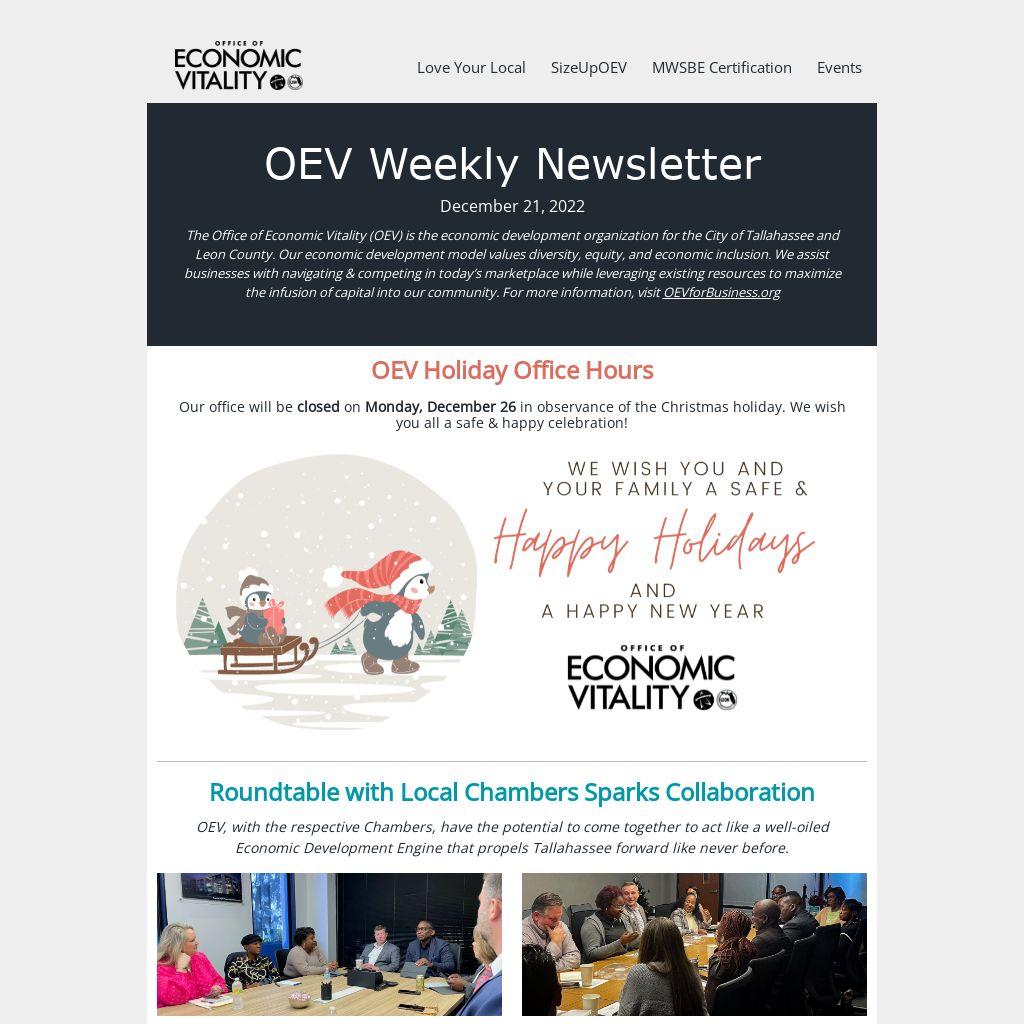 OFFICE OF
ECONOMIC
VITALITY

Love Your Local
SizeUpOEV
MWSBE Certification
Events

OEV Weekly Newsletter

December 21, 2022

The Office of Economic Vitality (OEV) is the economic development organization for the City of Tallahassee and Leon County. Our economic development model values diversity, equity, and economic inclusion. We assist businesses with navigating & competing in today's marketplace while leveraging existing resources to maximize the infusion of capital into our community. For more information, visit OEVforBusiness.org

OEV Holiday Office Hours

Our office will be closed on Monday, December 26 in observance of the Christmas holiday. We wish you all a safe & happy celebration!

WE WISH YOU AND
YOUR FAMILY A SAFE &
Happy Holidays
AND
A HAPPY NEW YEAR

OFFICE OF
ECONOMIC
VITALITY

Roundtable with Local Chambers Sparks Collaboration

OEV, with the respective Chambers, have the potential to come together to act like a well-oiled Economic Development Engine that propels Tallahassee forward like never before.